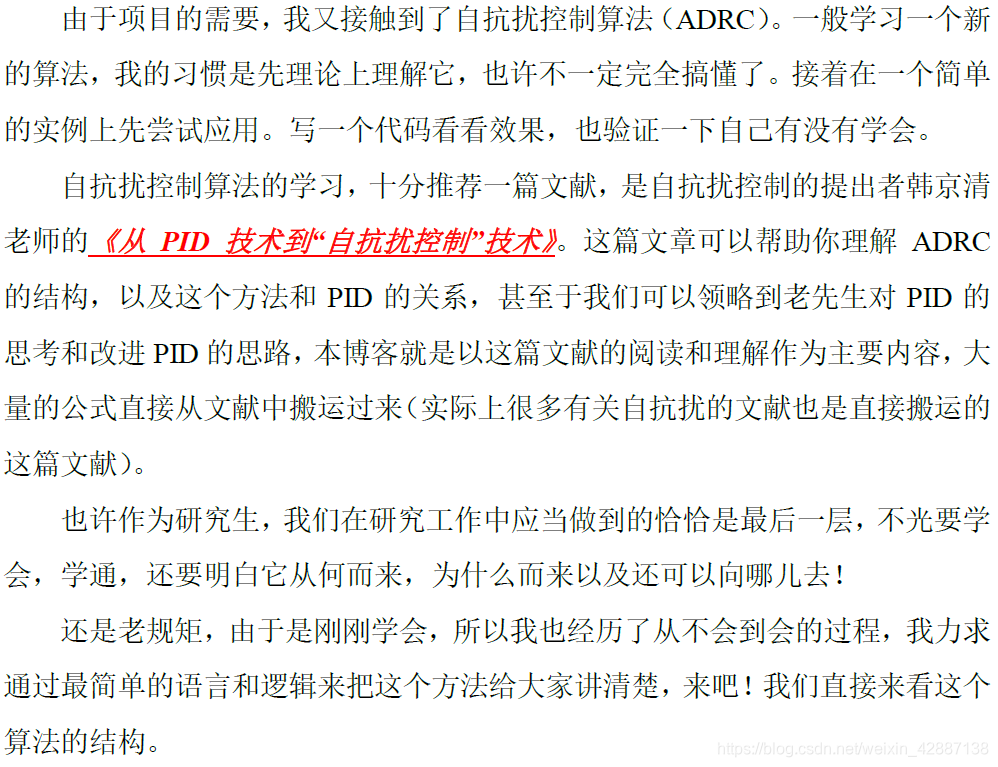 由于项目的需要，我又接触到了自抗扰控制算法（ADRC）。一般学习一个新的算法，我的习惯是先理论上理解它，也许不一定完全搞懂了。接着在一个简单的实例上先尝试应用。写一个代码看看效果，也验证一下自己有没有学会。

自抗扰控制算法的学习，十分推荐一篇文献，是自抗扰控制的提出者韩京清老师的《从PID技术到“自抗扰控制”技术》。这篇文章可以帮助你理解ADRC的结构，以及这个方法和PID的关系，甚至于我们可以领略到老先生对PID的思考和改进PID的思路，本博客就是以这篇文献的阅读和理解作为主要内容，大量的公式直接从文献中搬运过来（实际上很多有关自抗扰的文献也是直接搬运的这篇文献）。

也许作为研究生，我们在研究工作中应当做到的恰恰是最后一层，不光要学会，学通，还要明白它从何而来，为什么而来以及还可以向哪儿去！

还是老规矩，由于是刚刚学会，所以我也经历了从不会到会的过程，我力求通过最简单的语言和逻辑来把这个方法给大家讲清楚，来吧！我们直接来看这个算法的结构。

https://blog.csdn.net/weixin_42887138